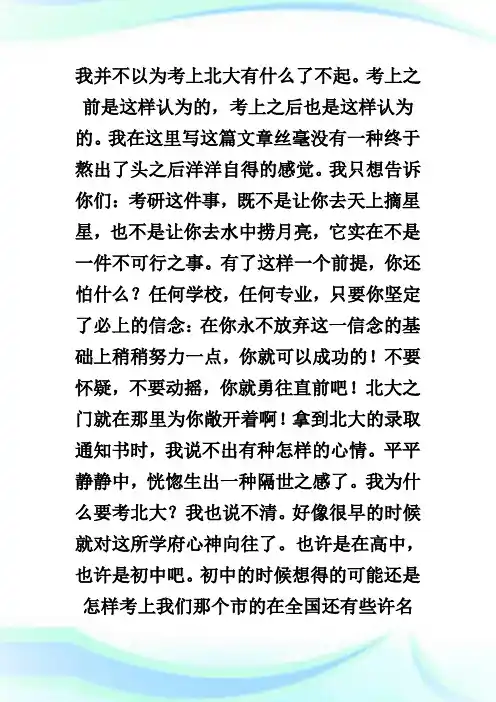 我并不以为考上北大有什么了不起。考上之前是这样认为的，考上之后也是这样认为的。我在这里写这篇文章丝毫没有一种终于熬出了头之后洋洋自得的感觉。我只想告诉你们：考研这件事，既不是让你去天上摘星星，也不是让你去水中捞月亮，它实在不是一件不可行之事。有了这样一个前提，你还怕什么？任何学校，任何专业，只要你坚定了必上的信念：在你永不放弃这一信念的基础上稍稍努力一点，你就可以成功的！不要怀疑，不要动摇，你就勇往直前吧！北大之门就在那里为你敞开着啊！拿到北大的录取通知书时，我说不出有种怎样的心情。平平静静中，恍惚生出一种隔世之感了。我为什么要考北大？我也说不清。好像很早的时候就对这所学府心神向往了。也许是在高中，也许是初中吧。初中的时候想得的可能还是怎样考上我们那个市的在全国还有些许名